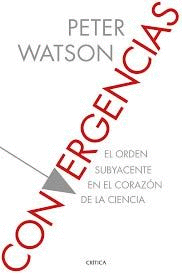 PETER WATSON

CONVERGENCIAS

EL ORDEN SUBYACENTE EN EL CORAZÓN DE LA CIENCIA

CRÍTICA